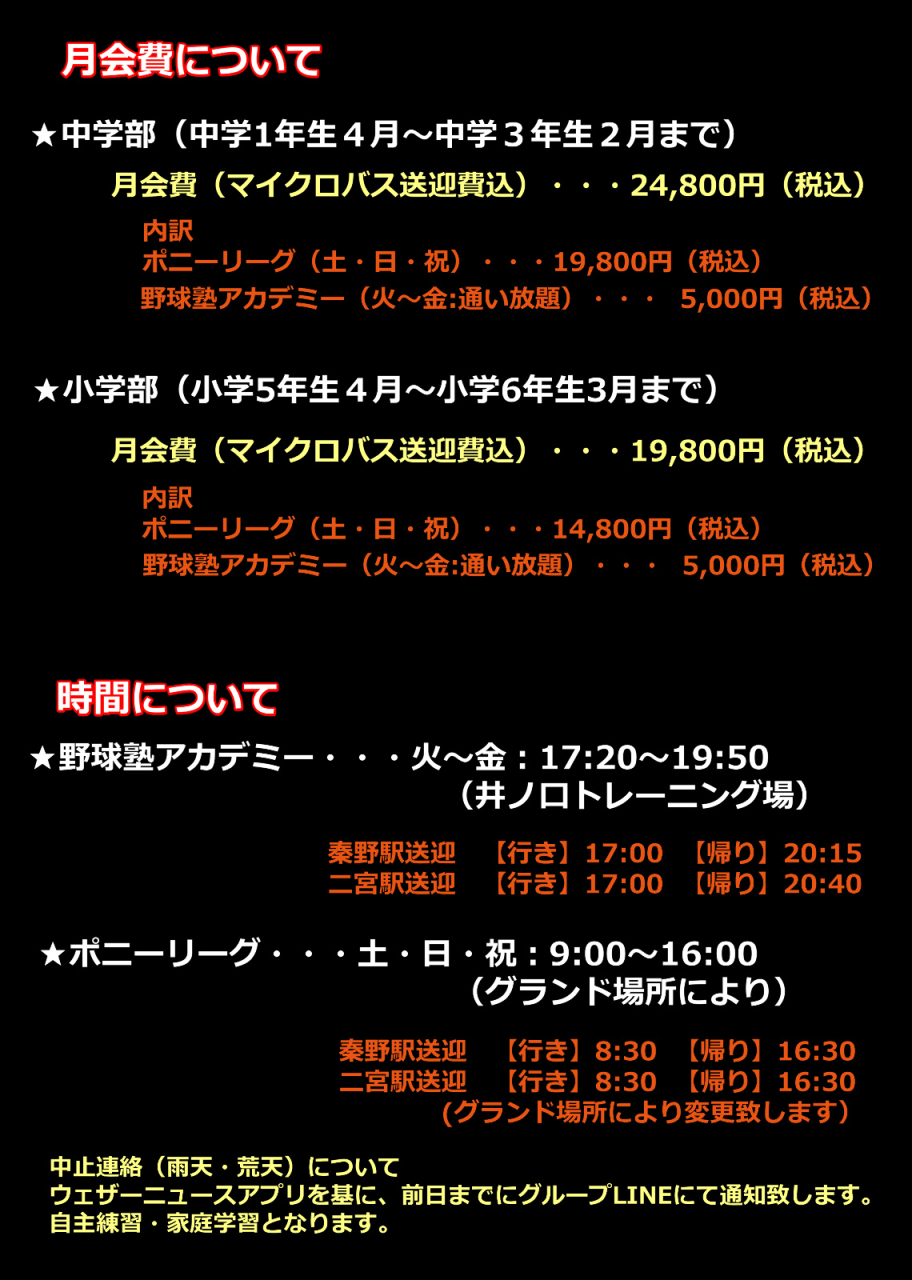 月会費について

★中学部（中学1年生４月～中学３年生２月まで）

月会費（マイクロバス送迎費込）・・・24,800円（税込）

内訳
ポニーリーグ（土・日・祝）・・・19,800円（税込）
野球塾アカデミー（火～金:通い放題）・・・ 5,000円（税込）

★小学部（小学5年生４月～小学6年生3月まで）

月会費（マイクロバス送迎費込）・・・19,800円（税込）

内訳
ポニーリーグ（土・日・祝）・・・14,800円（税込）
野球塾アカデミー（火～金:通い放題）・・・ 5,000円（税込）

時間について

★野球塾アカデミー・・・火～金：17:20～19:50
（井ノ口トレーニング場）

秦野駅送迎 【行き】17:00 【帰り】20:15
二宮駅送迎 【行き】17:00 【帰り】20:40

★ポニーリーグ・・・土・日・祝：9:00～16:00
（グランド場所により）

秦野駅送迎 【行き】8:30 【帰り】16:30
二宮駅送迎 【行き】8:30 【帰り】16:30
(グランド場所により変更致します）

中止連絡（雨天・荒天）について
ウェザーニュースアプリを基に、前日までにグループLINEにて通知致します。
自主練習・家庭学習となります。